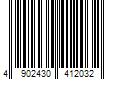 4 902430 412032